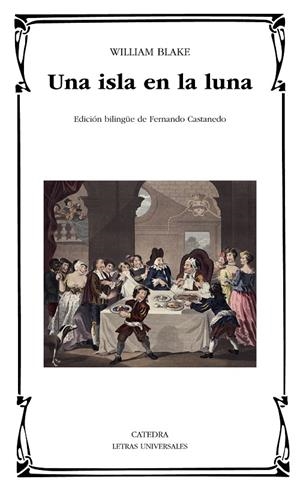 WILLIAM BLAKE

Una isla en la luna

Edición bilingüe de Fernando Castanedo

CATEDRA
LETRAS UNIVERSALES